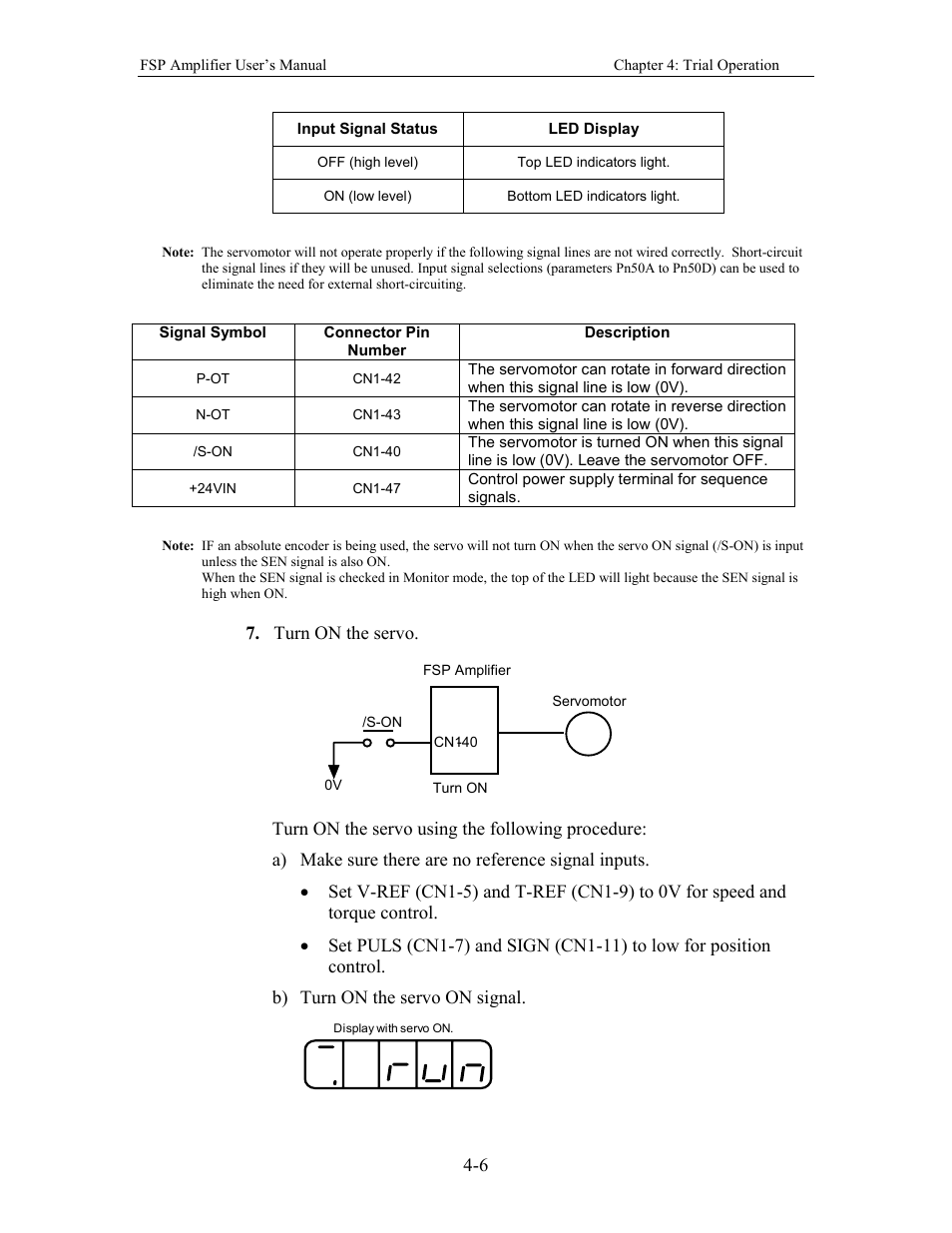 FSP Amplifier User's Manual

Chapter 4: Trial Operation

| Input Signal Status | LED Display |
|---|---|
| OFF (high level) | Top LED indicators light. |
| ON (low level) | Bottom LED indicators light. |

Note: The servomotor will not operate properly if the following signal lines are not wired correctly. Short-circuit the signal lines if they will be unused. Input signal selections (parameters Pn50A to Pn50D) can be used to eliminate the need for external short-circuiting.

| Signal Symbol | Connector Pin Number | Description |
|---|---|---|
| P-OT | CN1-42 | The servomotor can rotate in forward direction when this signal line is low (0V). |
| N-OT | CN1-43 | The servomotor can rotate in reverse direction when this signal line is low (0V). |
| /S-ON | CN1-40 | The servomotor is turned ON when this signal line is low (0V). Leave the servomotor OFF. |
| +24VIN | CN1-47 | Control power supply terminal for sequence signals. |

Note: IF an absolute encoder is being used, the servo will not turn ON when the servo ON signal (/S-ON) is input unless the SEN signal is also ON.
When the SEN signal is checked in Monitor mode, the top of the LED will light because the SEN signal is high when ON.

7. Turn ON the servo.

FSP Amplifier

Servomotor

/S-ON

CN1-40

0V

Turn ON

Turn ON the servo using the following procedure:

a) Make sure there are no reference signal inputs.

• Set V-REF (CN1-5) and T-REF (CN1-9) to 0V for speed and torque control.

• Set PULS (CN1-7) and SIGN (CN1-11) to low for position control.

b) Turn ON the servo ON signal.

Display with servo ON.

run

4-6